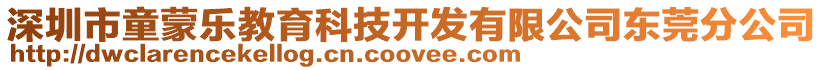 深圳市童蒙乐教育科技开发有限公司东莞分公司
http://dwclarencekellog.cn.coovee.com